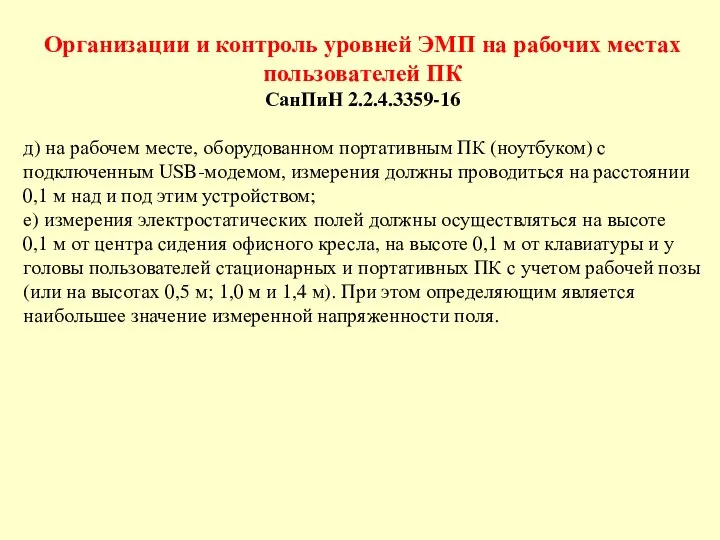 Организации и контроль уровней ЭМП на рабочих местах пользователей ПК
СанПиН 2.2.4.3359-16

д) на рабочем месте, оборудованном портативным ПК (ноутбуком) с подключенным USB-модемом, измерения должны проводиться на расстоянии 0,1 м над и под этим устройством;
е) измерения электростатических полей должны осуществляться на высоте 0,1 м от центра сидения офисного кресла, на высоте 0,1 м от клавиатуры и у головы пользователей стационарных и портативных ПК с учетом рабочей позы (или на высотах 0,5 м; 1,0 м и 1,4 м). При этом определяющим является наибольшее значение измеренной напряженности поля.